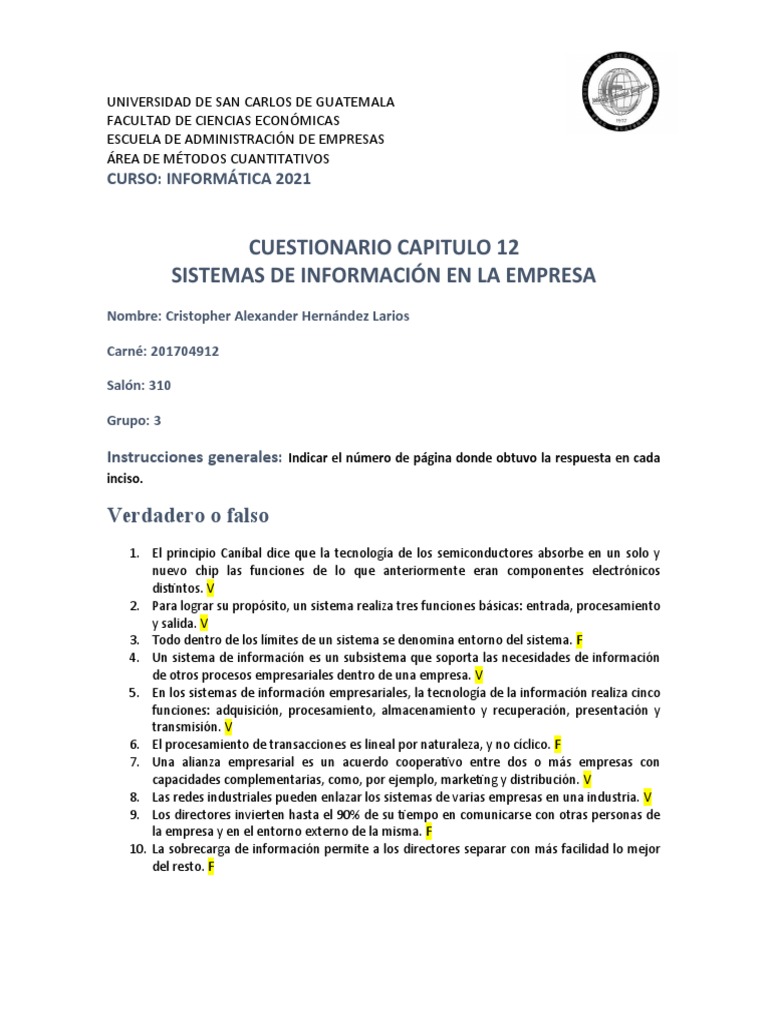 UNIVERSIDAD DE SAN CARLOS DE GUATEMALA
FACULTAD DE CIENCIAS ECONÓMICAS
ESCUELA DE ADMINISTRACIÓN DE EMPRESAS
ÁREA DE MÉTODOS CUANTITATIVOS
CURSO: INFORMÁTICA 2021

CUESTIONARIO CAPITULO 12
SISTEMAS DE INFORMACIÓN EN LA EMPRESA

Nombre: Cristopher Alexander Hernández Larios

Carné: 201704912

Salón: 310

Grupo: 3

Instrucciones generales: Indicar el número de página donde obtuvo la respuesta en cada inciso.

Verdadero o falso

1. El principio Caníbal dice que la tecnología de los semiconductores absorbe en un solo y nuevo chip las funciones de lo que anteriormente eran componentes electrónicos distintos. V
2. Para lograr su propósito, un sistema realiza tres funciones básicas: entrada, procesamiento y salida. V
3. Todo dentro de los límites de un sistema se denomina entorno del sistema. F
4. Un sistema de información es un subsistema que soporta las necesidades de información de otros procesos empresariales dentro de una empresa. V
5. En los sistemas de información empresariales, la tecnología de la información realiza cinco funciones: adquisición, procesamiento, almacenamiento y recuperación, presentación y transmisión. V
6. El procesamiento de transacciones es lineal por naturaleza, y no cíclico. F
7. Una alianza empresarial es un acuerdo cooperativo entre dos o más empresas con capacidades complementarias, como, por ejemplo, marketing y distribución. V
8. Las redes industriales pueden enlazar los sistemas de varias empresas en una industria. V
9. Los directores invierten hasta el 90% de su tiempo en comunicarse con otras personas de la empresa y en el entorno externo de la misma. F
10. La sobrecarga de información permite a los directores separar con más facilidad lo mejor del resto. F